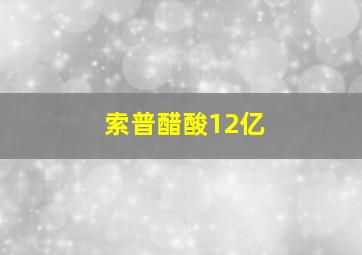 索普醋酸12亿